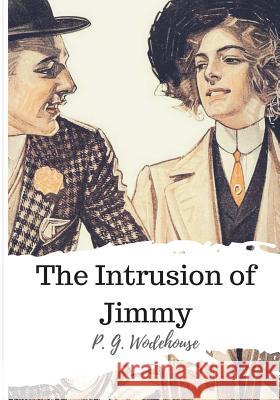 The Intrusion of Jimmy

P. G. Wodehouse

Kraina Książek